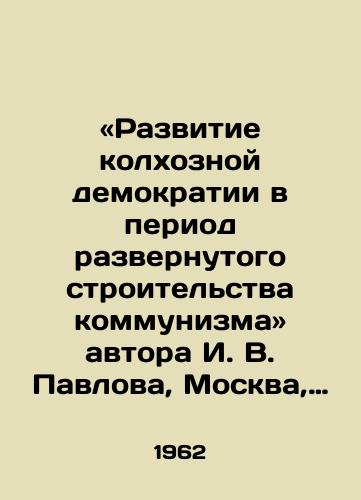 «Развитие колхозной демократии в период развернутого строительства коммунизма» автора И. В. Павлова, Москва,…

1962